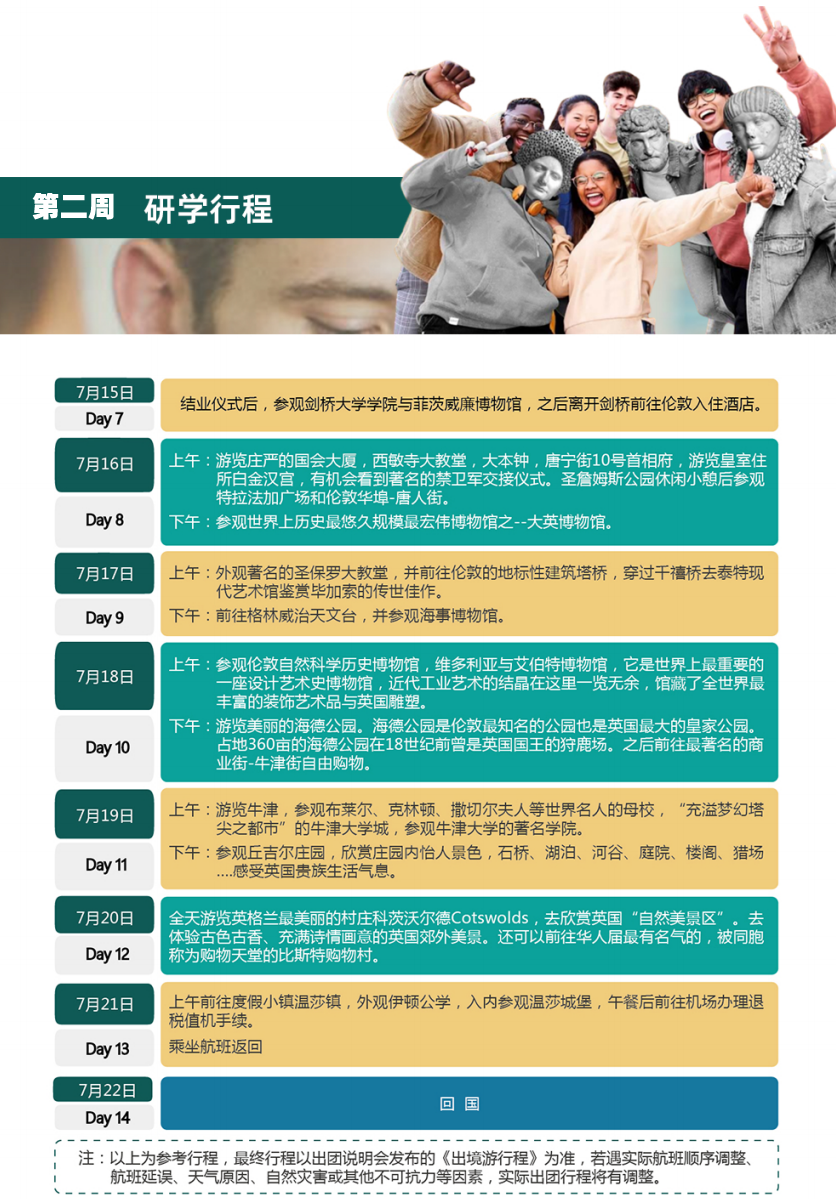 第二周 研学行程

7月15日
Day 7
结业仪式后，参观剑桥大学学院与菲茨威廉博物馆，之后离开剑桥前往伦敦入住酒店。

7月16日
Day 8
上午：游览庄严的国会大厦，西敏寺大教堂，大本钟，唐宁街10号首相府，游览皇室住所白金汉宫，有机会看到著名的禁卫军交接仪式。圣詹姆斯公园休闲小憩后参观特拉法加广场和伦敦华埠-唐人街。
下午：参观世界上历史最悠久规模最宏伟博物馆之--大英博物馆。

7月17日
Day 9
上午：外观著名的圣保罗大教堂，并前往伦敦的地标性建筑塔桥，穿过千禧桥去泰特现代艺术馆鉴赏毕加索的传世佳作。
下午：前往格林威治天文台，并参观海事博物馆。

7月18日
Day 10
上午：参观伦敦自然科学历史博物馆，维多利亚与艾伯特博物馆，它是世界上最重要的一座设计艺术史博物馆，近代工业艺术的结晶在这里一览无余，馆藏了全世界最丰富的装饰艺术品与英国雕塑。
下午：游览美丽的海德公园。海德公园是伦敦最知名的公园也是英国最大的皇家公园。占地360亩的海德公园在18世纪前曾是英国国王的狩鹿场。之后前往最著名的商业街-牛津街自由购物。

7月19日
Day 11
上午：游览牛津，参观布莱尔、克林顿、撒切尔夫人等世界名人的母校，“充溢梦幻塔尖之都市”的牛津大学城，参观牛津大学的著名学院。
下午：参观丘吉尔庄园，欣赏庄园内怡人景色，石桥、湖泊、河谷、庭院、楼阁、猎场….感受英国贵族生活气息。

7月20日
Day 12
全天游览英格兰最美丽的村庄科茨沃尔德Cotswolds，去欣赏英国“自然美景区”。去体验古色古香、充满诗情画意的英国郊外美景。还可以前往华人届最有名气的，被同胞称为购物天堂的比斯特购物村。

7月21日
Day 13
上午前往度假小镇温莎镇，外观伊顿公学，入内参观温莎城堡，午餐后前往机场办理退税值机手续。
乘坐航班返回

7月22日
Day 14
回 国

注：以上为参考行程，最终行程以出团说明会发布的《出境游行程》为准，若遇实际航班顺序调整、航班延误、天气原因、自然灾害或其他不可抗力等因素，实际出团行程将有调整。